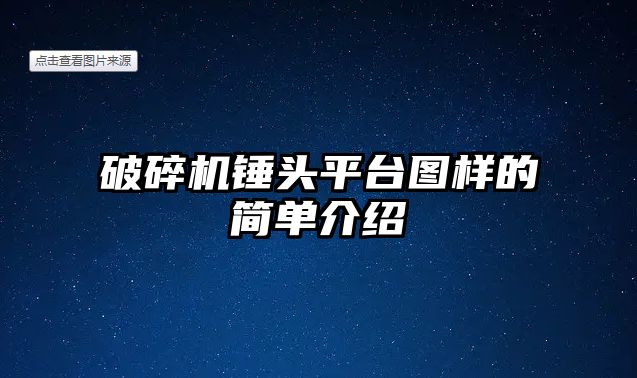 点击查看图片来源

破碎机锤头平台图样的简单介绍